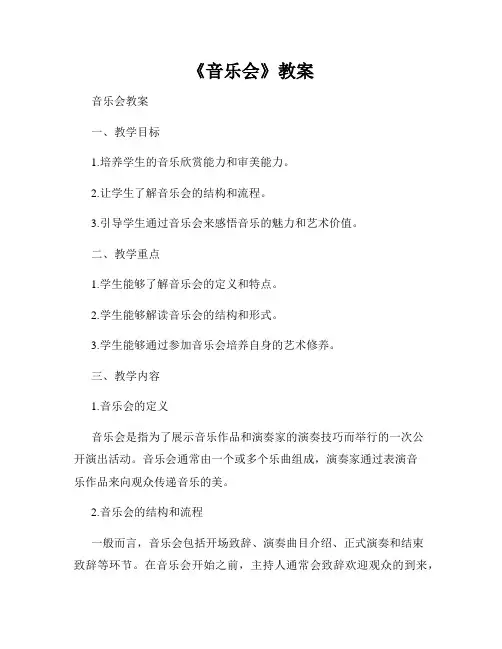 《音乐会》教案

音乐会教案

一、教学目标

1.培养学生的音乐欣赏能力和审美能力。

2.让学生了解音乐会的结构和流程。

3.引导学生通过音乐会来感悟音乐的魅力和艺术价值。

二、教学重点

1.学生能够了解音乐会的定义和特点。

2.学生能够解读音乐会的结构和形式。

3.学生能够通过参加音乐会培养自身的艺术修养。

三、教学内容

1.音乐会的定义

音乐会是指为了展示音乐作品和演奏家的演奏技巧而举行的一次公开演出活动。音乐会通常由一个或多个乐曲组成，演奏家通过表演音乐作品来向观众传递音乐的美。

2.音乐会的结构和流程

一般而言，音乐会包括开场致辞、演奏曲目介绍、正式演奏和结束致辞等环节。在音乐会开始之前，主持人通常会致辞欢迎观众的到来，